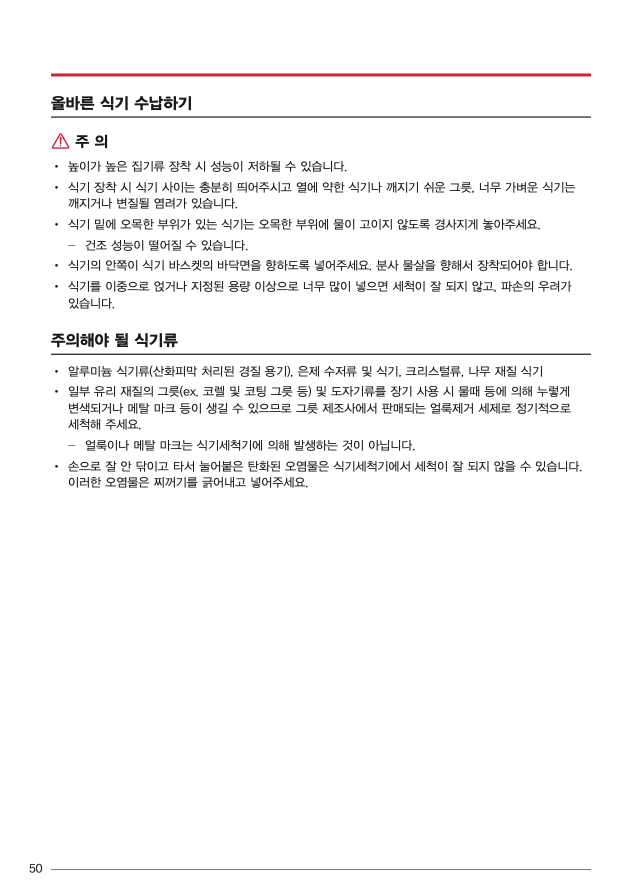 올바른 식기 수납하기

주 의

• 높이가 높은 집기류 장착 시 성능이 저하될 수 있습니다.

• 식기 장착 시 식기 사이는 충분히 띄어주시고 열에 약한 식기나 깨지기 쉬운 그릇, 너무 가벼운 식기는 깨지거나 변질될 염려가 있습니다.

• 식기 밑에 오목한 부위가 있는 식기는 오목한 부위에 물이 고이지 않도록 경사지게 놓아주세요.

- 건조 성능이 떨어질 수 있습니다.

• 식기의 안쪽이 식기 바스켓의 바닥면을 향하도록 넣어주세요. 분사 물살을 향해서 장착되어야 합니다.

• 식기를 이중으로 얹거나 지정된 용량 이상으로 너무 많이 넣으면 세척이 잘 되지 않고, 파손의 우려가 있습니다.

주의해야 될 식기류

• 알루미늄 식기류(산화피막 처리된 경질 용기), 은제 수저류 및 식기, 크리스털류, 나무 재질 식기

• 일부 유리 재질의 그릇(ex. 코렐 및 코팅 그릇 등) 및 도자기류를 장기 사용 시 물때 등에 의해 누렇게 변색되거나 메탈 마크 등이 생길 수 있으므로 그릇 제조사에서 판매되는 얼룩제거 세제로 정기적으로 세척해 주세요.

- 얼룩이나 메탈 마크는 식기세척기에 의해 발생하는 것이 아닙니다.

• 손으로 잘 안 닦이고 타서 눌어붙은 탄화된 오염물은 식기세척기에서 세척이 잘 되지 않을 수 있습니다. 이러한 오염물은 찌꺼기를 긁어내고 넣어주세요.

50